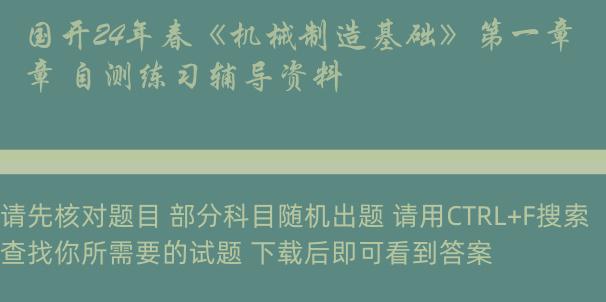 国开24年春《机械制造基础》第一章 章 自测练习辅导资料

请先核对题目 部分科目随机出题 请用CTRL+F搜索查找你所需要的试题 下载后即可看到答案